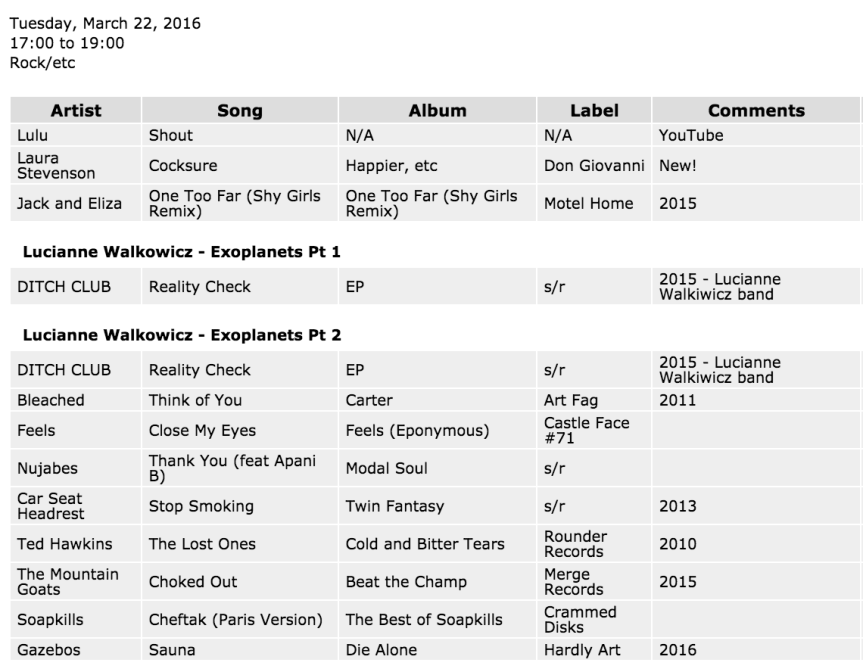 Tuesday, March 22, 2016
17:00 to 19:00
Rock/etc

| Artist | Song | Album | Label | Comments |
|---|---|---|---|---|
| Lulu | Shout | N/A | N/A | YouTube |
| Laura Stevenson | Cocksure | Happier, etc | Don Giovanni | New! |
| Jack and Eliza | One Too Far (Shy Girls Remix) | One Too Far (Shy Girls Remix) | Motel Home | 2015 |

**Lucianne Walkowicz - Exoplanets Pt 1**

| | | | | |
|---|---|---|---|---|
| DITCH CLUB | Reality Check | EP | s/r | 2015 - Lucianne Walkiwicz band |

**Lucianne Walkowicz - Exoplanets Pt 2**

| | | | | |
|---|---|---|---|---|
| DITCH CLUB | Reality Check | EP | s/r | 2015 - Lucianne Walkiwicz band |
| Bleached | Think of You | Carter | Art Fag | 2011 |
| Feels | Close My Eyes | Feels (Eponymous) | Castle Face #71 | |
| Nujabes | Thank You (feat Apani B) | Modal Soul | s/r | |
| Car Seat Headrest | Stop Smoking | Twin Fantasy | s/r | 2013 |
| Ted Hawkins | The Lost Ones | Cold and Bitter Tears | Rounder Records | 2010 |
| The Mountain Goats | Choked Out | Beat the Champ | Merge Records | 2015 |
| Soapkills | Cheftak (Paris Version) | The Best of Soapkills | Crammed Disks | |
| Gazebos | Sauna | Die Alone | Hardly Art | 2016 |